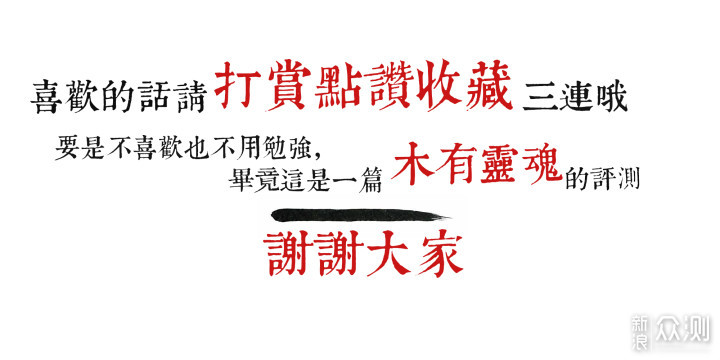 喜歡的話請打賞點讚收藏三連哦

要是不喜歡也不用勉強，
畢竟這是一篇木有靈魂的評測

謝謝大家

新浪众测